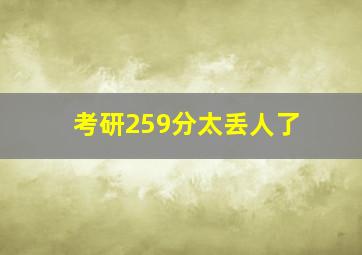 考研259分太丢人了